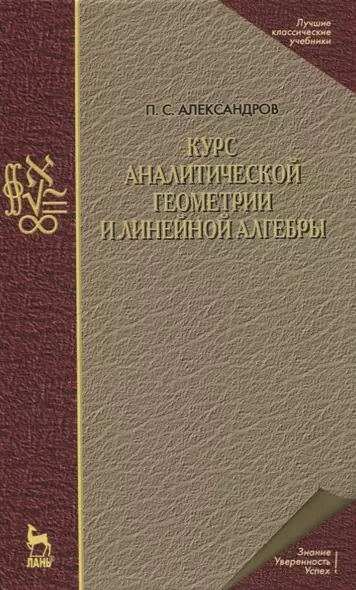 Лучшие классические учебники

П. С. АЛЕКСАНДРОВ

КУРС АНАЛИТИЧЕСКОЙ ГЕОМЕТРИИ И ЛИНЕЙНОЙ АЛГЕБРЫ

ЛАНЬ®

Знание
Уверенность
Успех